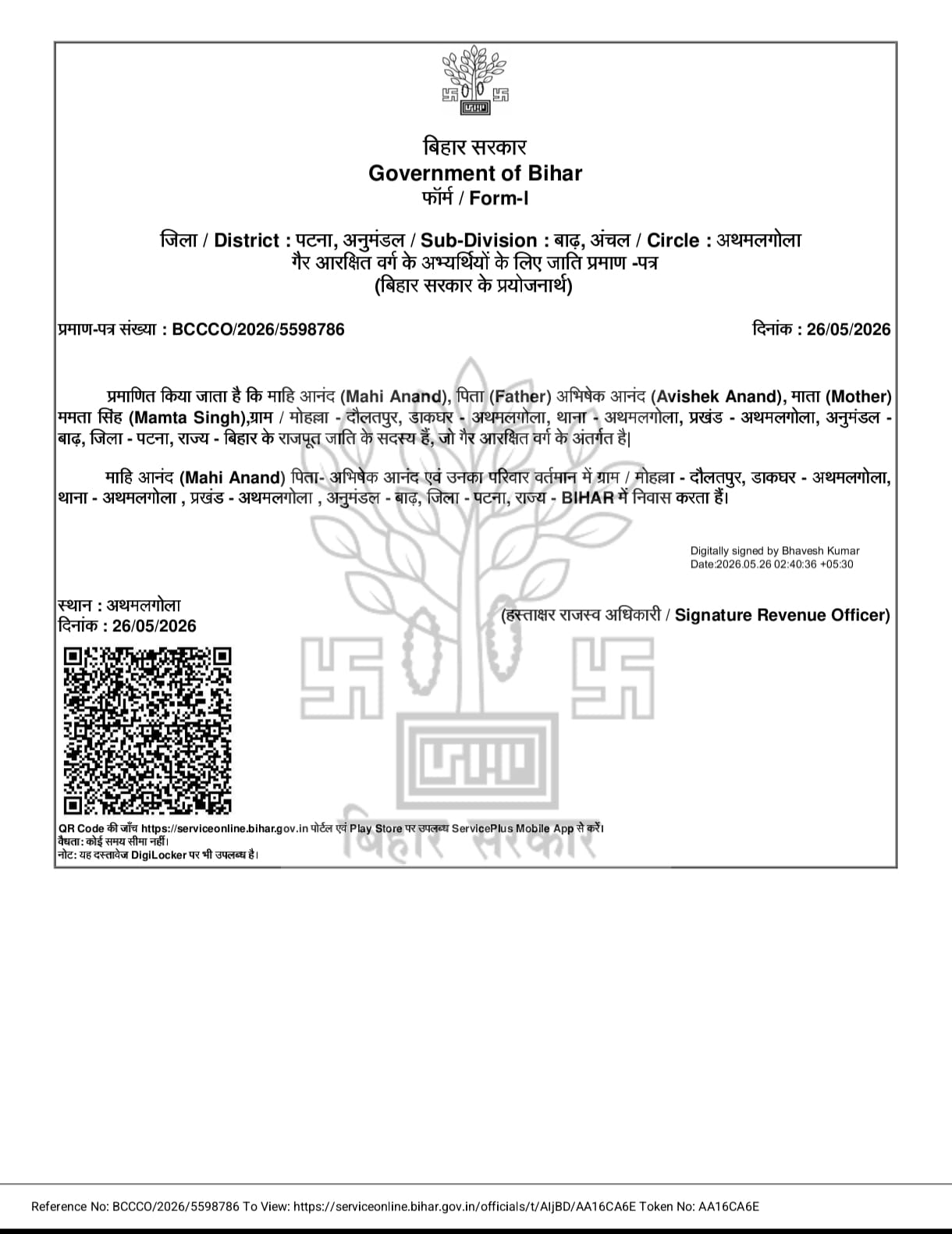 बिहार सरकार
Government of Bihar
फॉर्म / Form-I

जिला / District : पटना, अनुमंडल / Sub-Division : बाढ़, अंचल / Circle : अथमलगोला
गैर आरक्षित वर्ग के अभ्यर्थियों के लिए जाति प्रमाण -पत्र
(बिहार सरकार के प्रयोजनार्थ)

प्रमाण-पत्र संख्या : BCCCO/2026/5598786

दिनांक : 26/05/2026

प्रमाणित किया जाता है कि माहि आनंद (Mahi Anand), पिता (Father) अभिषेक आनंद (Avishek Anand), माता (Mother) ममता सिंह (Mamta Singh),ग्राम / मोहल्ला - दौलतपुर, डाकघर - अथमलगोला, थाना - अथमलगोला, प्रखंड - अथमलगोला, अनुमंडल - बाढ़, जिला - पटना, राज्य - बिहार के राजपूत जाति के सदस्य हैं, जो गैर आरक्षित वर्ग के अंतर्गत है|

माहि आनंद (Mahi Anand) पिता- अभिषेक आनंद एवं उनका परिवार वर्तमान में ग्राम / मोहल्ला - दौलतपुर, डाकघर - अथमलगोला, थाना - अथमलगोला , प्रखंड - अथमलगोला , अनुमंडल - बाढ़, जिला - पटना, राज्य - BIHAR में निवास करता हैं।

Digitally signed by Bhavesh Kumar
Date:2026.05.26 02:40:36 +05:30

स्थान : अथमलगोला
दिनांक : 26/05/2026

(हस्ताक्षर राजस्व अधिकारी / Signature Revenue Officer)

QR Code की जाँच https://serviceonline.bihar.gov.in पोर्टल एवं Play Store पर उपलब्ध ServicePlus Mobile App से करें।
वैधता: कोई समय सीमा नहीं।
नोट: यह दस्तावेज DigiLocker पर भी उपलब्ध है।

Reference No: BCCCO/2026/5598786 To View: https://serviceonline.bihar.gov.in/officials/t/AIjBD/AA16CA6E Token No: AA16CA6E

बिहार सरकार